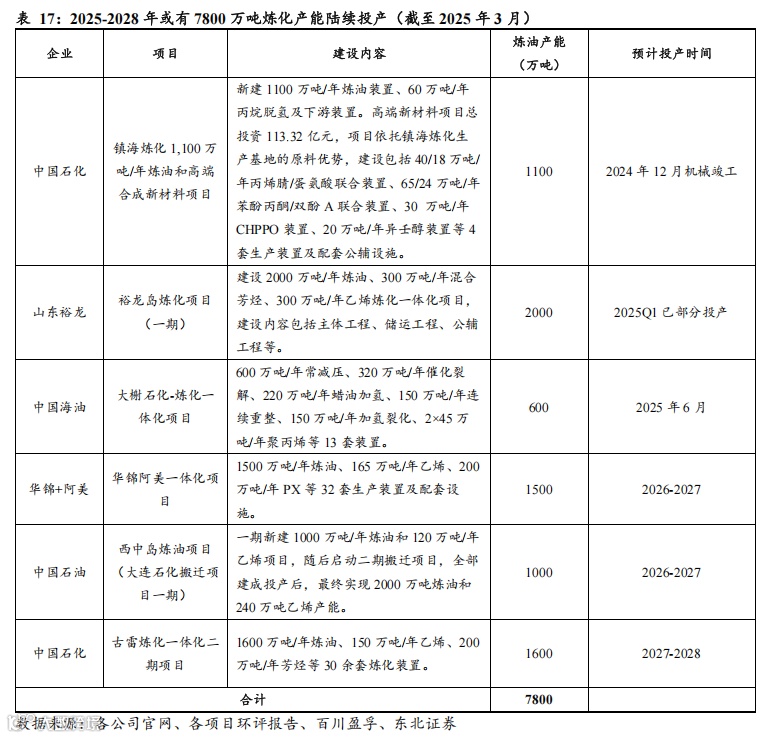 表 17：2025-2028 年或有 7800 万吨炼化产能陆续投产（截至 2025 年 3 月）

| 企业 | 项目 | 建设内容 | 炼油产能（万吨） | 预计投产时间 |
|---|---|---|---|---|
| 中国石化 | 镇海炼化 1,100 万吨/年炼油和高端合成新材料项目 | 新建 1100 万吨/年炼油装置、60 万吨/年丙烷脱氢及下游装置。高端新材料项目总投资 113.32 亿元，项目依托镇海炼化生产基地的原料优势，建设包括 40/18 万吨/年丙烯腈/蛋氨酸联合装置、65/24 万吨/年苯酚丙酮/双酚 A 联合装置、30 万吨/年 CHPPO 装置、20 万吨/年异壬醇装置等 4 套生产装置及配套公辅设施。 | 1100 | 2024 年 12 月机械竣工 |
| 山东裕龙 | 裕龙岛炼化项目（一期） | 建设 2000 万吨/年炼油、300 万吨/年混合芳烃、300 万吨/年乙烯炼化一体化项目，建设内容包括主体工程、储运工程、公辅工程等。 | 2000 | 2025Q1 已部分投产 |
| 中国海油 | 大榭石化-炼化一体化项目 | 600 万吨/年常减压、320 万吨/年催化裂解、220 万吨/年蜡油加氢、150 万吨/年连续重整、150 万吨/年加氢裂化、2×45 万吨/年聚丙烯等 13 套装置。 | 600 | 2025 年 6 月 |
| 华锦+阿美 | 华锦阿美一体化项目 | 1500 万吨/年炼油、165 万吨/年乙烯、200 万吨/年 PX 等 32 套生产装置及配套设施。 | 1500 | 2026-2027 |
| 中国石油 | 西中岛炼油项目（大连石化搬迁项目一期） | 一期新建 1000 万吨/年炼油和 120 万吨/年乙烯项目，随后启动二期搬迁项目，全部建成投产后，最终实现 2000 万吨炼油和 240 万吨乙烯产能。 | 1000 | 2026-2027 |
| 中国石化 | 古雷炼化一体化二期项目 | 1600 万吨/年炼油、150 万吨/年乙烯、200 万吨/年芳烃等 30 余套炼化装置。 | 1600 | 2027-2028 |
| 合计 | | | 7800 | |

数据来源：各公司官网、各项目环评报告、百川盈孚、东北证券